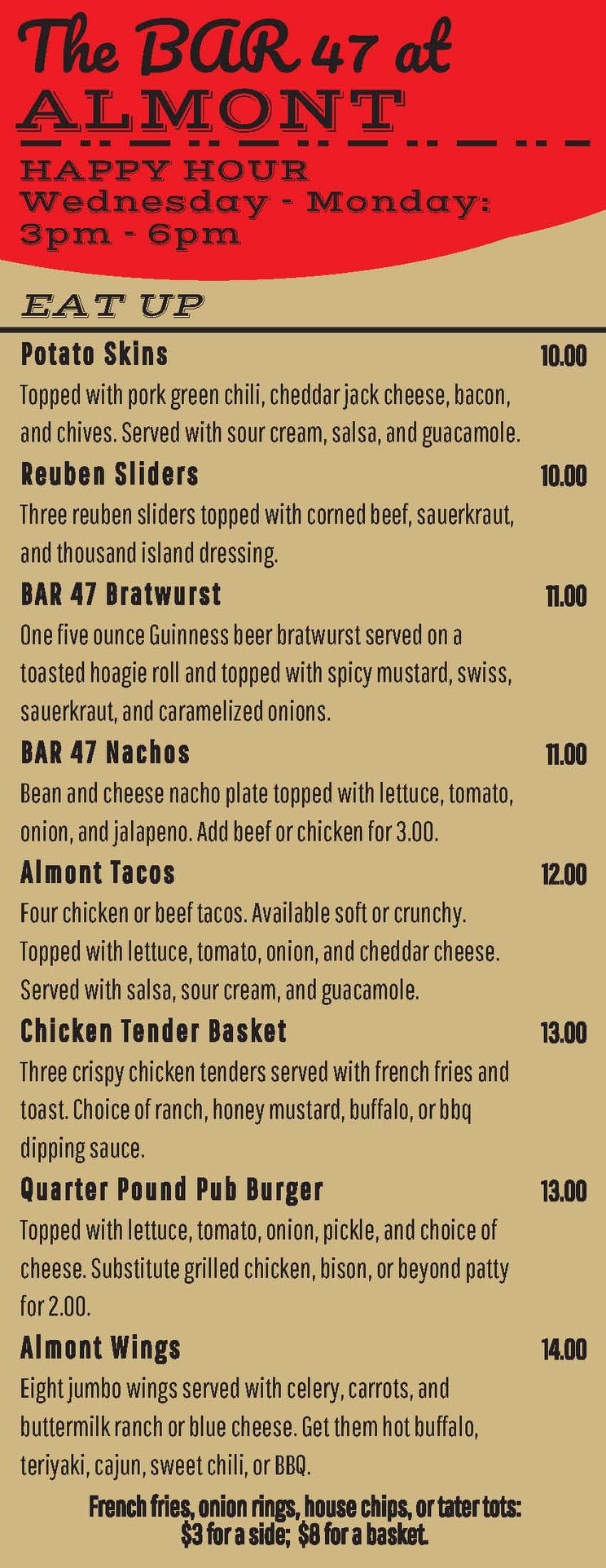 The BAR 47 at
ALMONT

HAPPY HOUR
Wednesday - Monday:
3pm - 6pm

EAT UP

Potato Skins 10.00
Topped with pork green chili, cheddar jack cheese, bacon, and chives. Served with sour cream, salsa, and guacamole.

Reuben Sliders 10.00
Three reuben sliders topped with corned beef, sauerkraut, and thousand island dressing.

BAR 47 Bratwurst 11.00
One five ounce Guinness beer bratwurst served on a toasted hoagie roll and topped with spicy mustard, swiss, sauerkraut, and caramelized onions.

BAR 47 Nachos 11.00
Bean and cheese nacho plate topped with lettuce, tomato, onion, and jalapeno. Add beef or chicken for 3.00.

Almont Tacos 12.00
Four chicken or beef tacos. Available soft or crunchy. Topped with lettuce, tomato, onion, and cheddar cheese. Served with salsa, sour cream, and guacamole.

Chicken Tender Basket 13.00
Three crispy chicken tenders served with french fries and toast. Choice of ranch, honey mustard, buffalo, or bbq dipping sauce.

Quarter Pound Pub Burger 13.00
Topped with lettuce, tomato, onion, pickle, and choice of cheese. Substitute grilled chicken, bison, or beyond patty for 2.00.

Almont Wings 14.00
Eight jumbo wings served with celery, carrots, and buttermilk ranch or blue cheese. Get them hot buffalo, teriyaki, cajun, sweet chili, or BBQ.

French fries, onion rings, house chips, or tater tots:
$3 for a side; $8 for a basket.